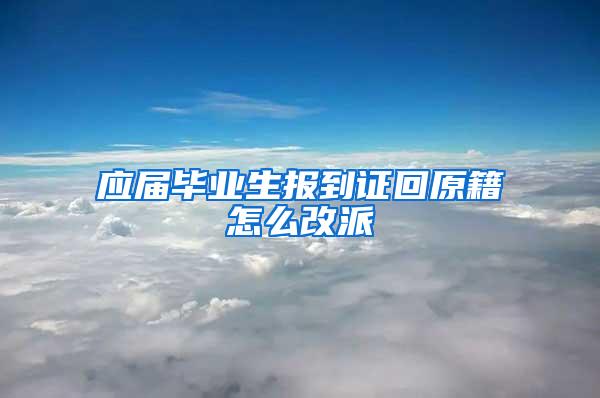 应届毕业生报到证回原籍怎么改派